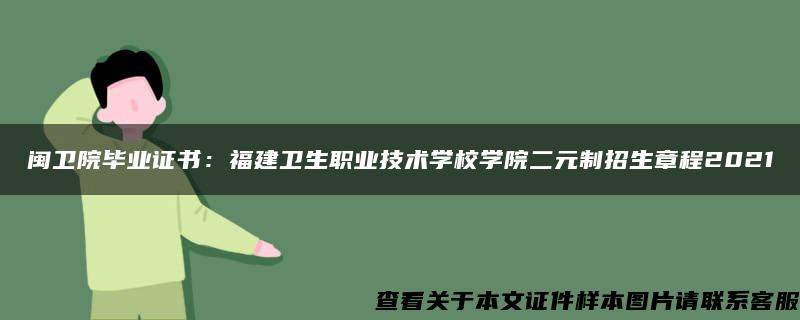 闽卫院毕业证书：福建卫生职业技术学校学院二元制招生章程2021

查看关于本文证件样本图片请联系客服